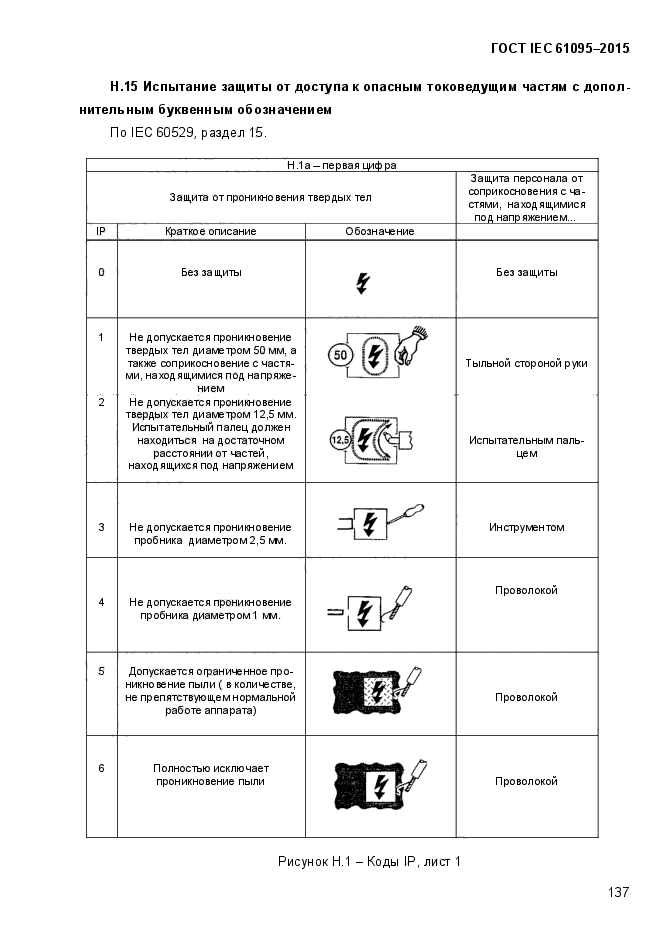 ГОСТ IEC 61095–2015

Н.15 Испытание защиты от доступа к опасным токоведущим частям с дополнительным буквенным обозначением

По IEC 60529, раздел 15.

| Н.1а – первая цифра | | | |
|---|---|---|---|
| Защита от проникновения твердых тел | | | Защита персонала от соприкосновения с частями, находящимися под напряжением... |
| IP | Краткое описание | Обозначение | |
| 0 | Без защиты | | Без защиты |
| 1 | Не допускается проникновение твердых тел диаметром 50 мм, а также соприкосновение с частями, находящимися под напряжением | 50 | Тыльной стороной руки |
| 2 | Не допускается проникновение твердых тел диаметром 12,5 мм. Испытательный палец должен находиться на достаточном расстоянии от частей, находящихся под напряжением | 12,5 | Испытательным пальцем |
| 3 | Не допускается проникновение пробника диаметром 2,5 мм. | | Инструментом |
| 4 | Не допускается проникновение пробника диаметром 1 мм. | | Проволокой |
| 5 | Допускается ограниченное проникновение пыли ( в количестве, не препятствующем нормальной работе аппарата) | | Проволокой |
| 6 | Полностью исключает проникновение пыли | | Проволокой |

Рисунок Н.1 – Коды IP, лист 1

137